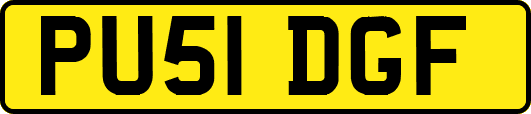 PU51 DGF